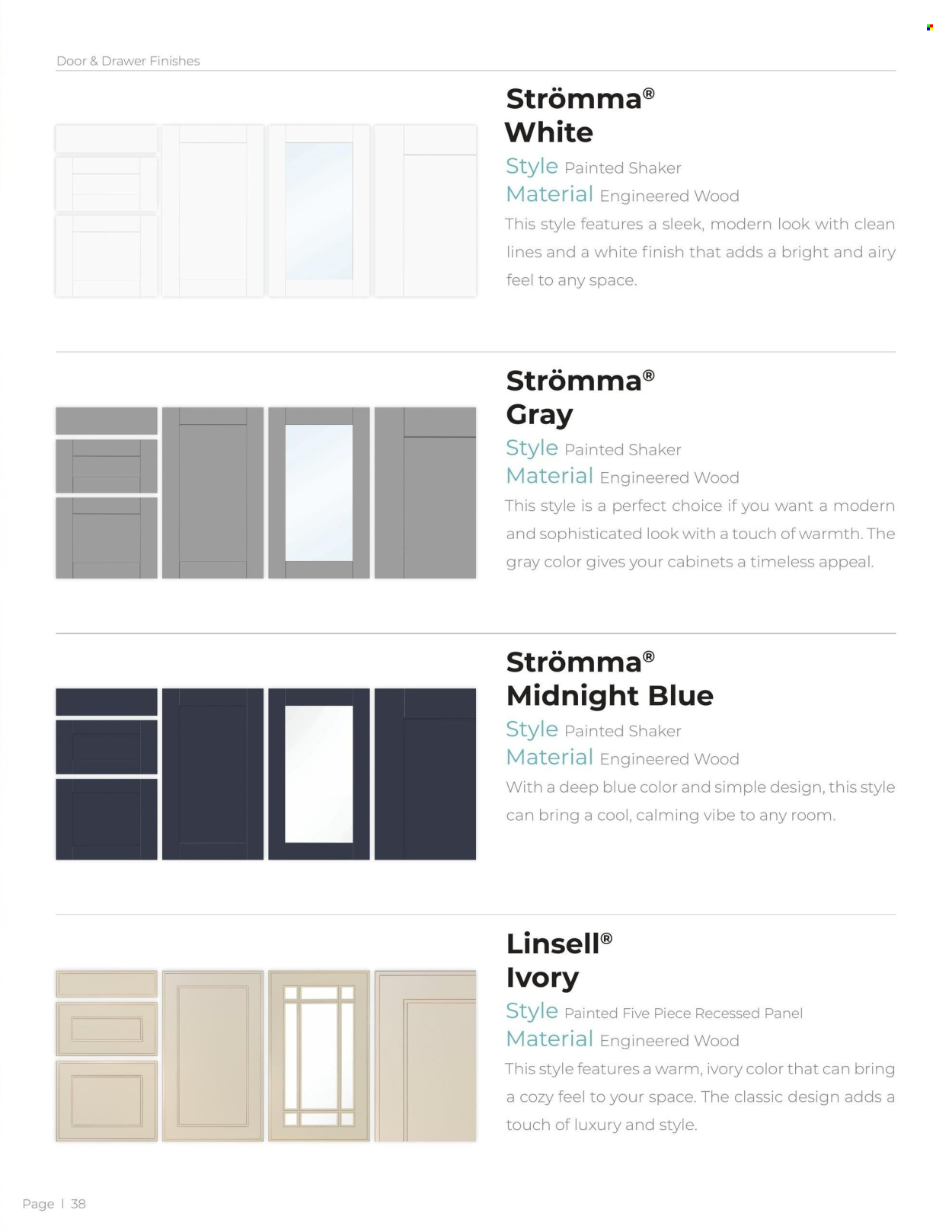 Door & Drawer Finishes

Strömma® White

Style Painted Shaker

Material Engineered Wood

This style features a sleek, modern look with clean lines and a white finish that adds a bright and airy feel to any space.

Strömma® Gray

Style Painted Shaker

Material Engineered Wood

This style is a perfect choice if you want a modern and sophisticated look with a touch of warmth. The gray color gives your cabinets a timeless appeal.

Strömma® Midnight Blue

Style Painted Shaker

Material Engineered Wood

With a deep blue color and simple design, this style can bring a cool, calming vibe to any room.

Linsell® Ivory

Style Painted Five Piece Recessed Panel

Material Engineered Wood

This style features a warm, ivory color that can bring a cozy feel to your space. The classic design adds a touch of luxury and style.

Page | 38